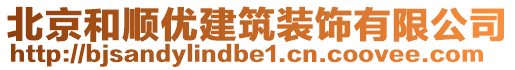 北京和顺优建筑装饰有限公司
http://bjsandylindbe1.cn.coovee.com